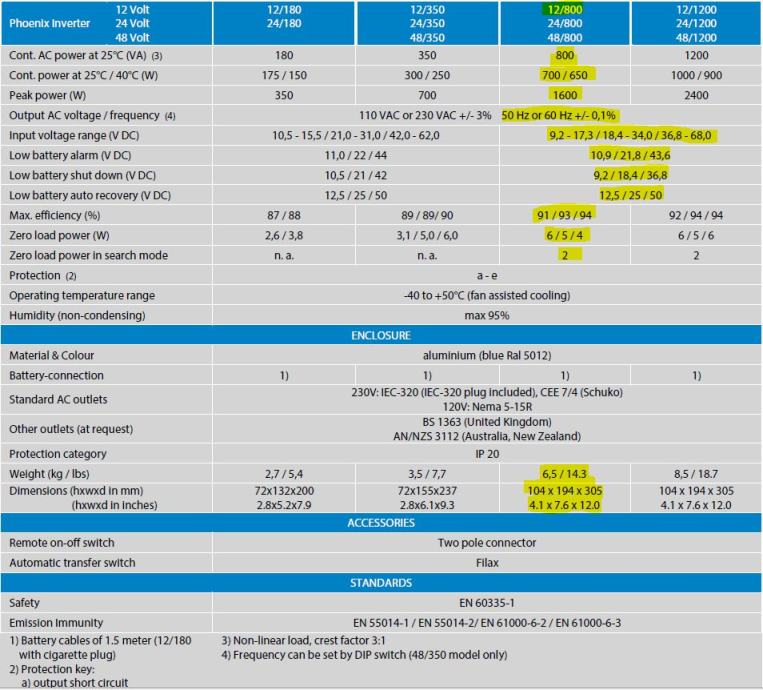 | Phoenix Inverter 12 Volt 24 Volt 48 Volt | 12/180 24/180 | 12/350 24/350 48/350 | 12/800 24/800 48/800 | 12/1200 24/1200 48/1200 |
|---|---|---|---|---|
| Cont. AC power at 25°C (VA) (3) | 180 | 350 | 800 | 1200 |
| Cont. power at 25°C / 40°C (W) | 175 / 150 | 300 / 250 | 700 / 650 | 1000 / 900 |
| Peak power (W) | 350 | 700 | 1600 | 2400 |
| Output AC voltage / frequency (4) | 110 VAC or 230 VAC +/- 3% 50 Hz or 60 Hz +/- 0,1% | | | |
| Input voltage range (V DC) | 10,5 - 15,5 / 21,0 - 31,0 / 42,0 - 62,0 | | 9,2 - 17,3 / 18,4 - 34,0 / 36,8 - 68,0 | |
| Low battery alarm (V DC) | 11,0 / 22 / 44 | | 10,9 / 21,8 / 43,6 | |
| Low battery shut down (V DC) | 10,5 / 21 / 42 | | 9,2 / 18,4 / 36,8 | |
| Low battery auto recovery (V DC) | 12,5 / 25 / 50 | | 12,5 / 25 / 50 | |
| Max. efficiency (%) | 87 / 88 | 89 / 89/ 90 | 91 / 93 / 94 | 92 / 94 / 94 |
| Zero load power (W) | 2,6 / 3,8 | 3,1 / 5,0 / 6,0 | 6 / 5 / 4 | 6 / 5 / 6 |
| Zero load power in search mode | n. a. | n. a. | 2 | 2 |
| Protection (2) | a - e | | | |
| Operating temperature range | -40 to +50°C (fan assisted cooling) | | | |
| Humidity (non-condensing) | max 95% | | | |
| ENCLOSURE | | | | |
| Material & Colour | aluminium (blue Ral 5012) | | | |
| Battery-connection | 1) | 1) | 1) | 1) |
| Standard AC outlets | 230V: IEC-320 (IEC-320 plug included), CEE 7/4 (Schuko) 120V: Nema 5-15R | | | |
| Other outlets (at request) | BS 1363 (United Kingdom) AN/NZS 3112 (Australia, New Zealand) | | | |
| Protection category | IP 20 | | | |
| Weight (kg / lbs) | 2,7 / 5,4 | 3,5 / 7,7 | 6,5 / 14.3 | 8,5 / 18.7 |
| Dimensions (hxwxd in mm) (hxwxd in inches) | 72x132x200 2.8x5.2x7.9 | 72x155x237 2.8x6.1x9.3 | 104 x 194 x 305 4.1 x 7.6 x 12.0 | 104 x 194 x 305 4.1 x 7.6 x 12.0 |
| ACCESSORIES | | | | |
| Remote on-off switch | Two pole connector | | | |
| Automatic transfer switch | Filax | | | |
| STANDARDS | | | | |
| Safety | EN 60335-1 | | | |
| Emission Immunity | EN 55014-1 / EN 55014-2/ EN 61000-6-2 / EN 61000-6-3 | | | |

1) Battery cables of 1.5 meter (12/180 with cigarette plug)
2) Protection key:
a) output short circuit

3) Non-linear load, crest factor 3:1
4) Frequency can be set by DIP switch (48/350 model only)